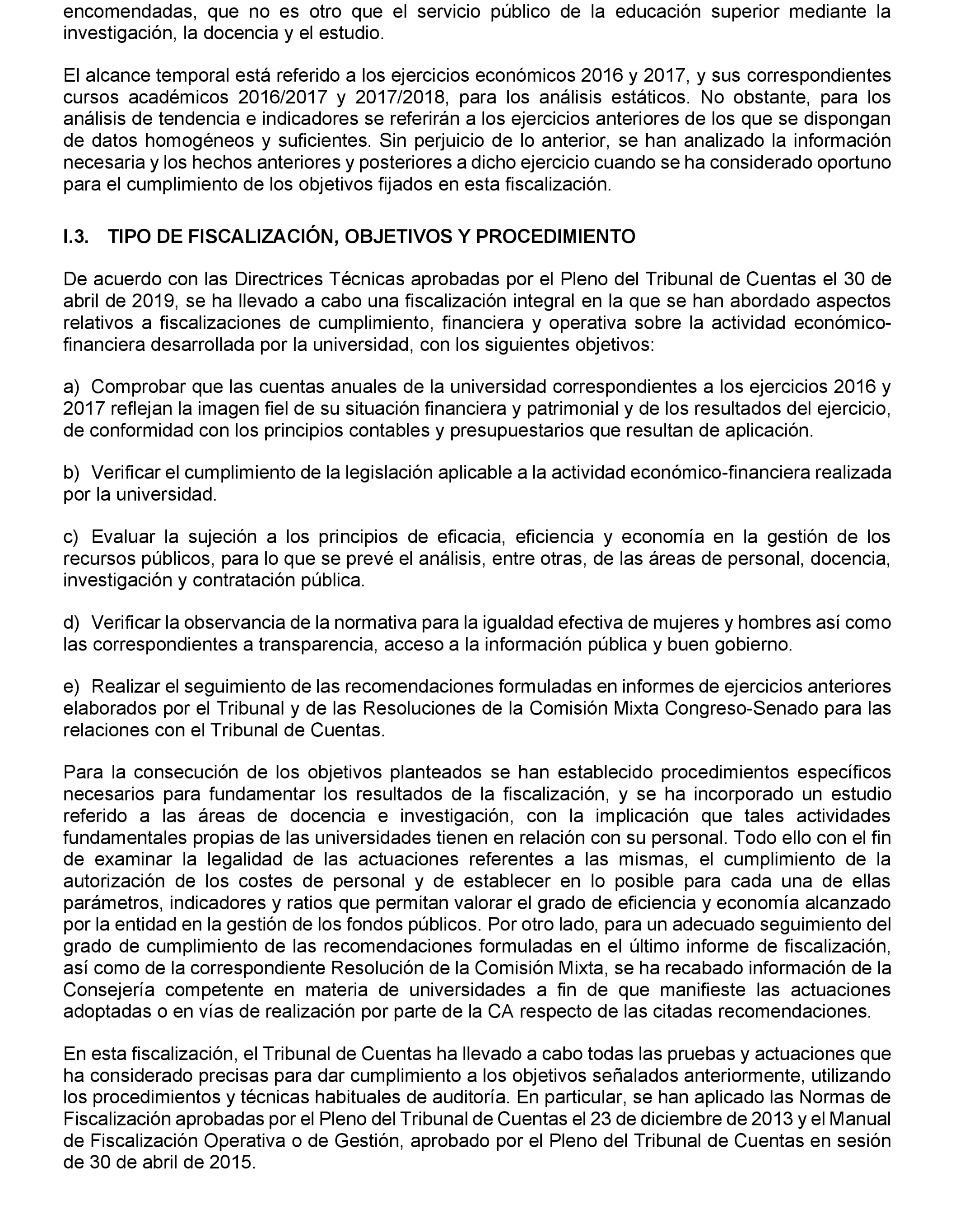 encomendadas, que no es otro que el servicio público de la educación superior mediante la investigación, la docencia y el estudio.

El alcance temporal está referido a los ejercicios económicos 2016 y 2017, y sus correspondientes cursos académicos 2016/2017 y 2017/2018, para los análisis estáticos. No obstante, para los análisis de tendencia e indicadores se referirán a los ejercicios anteriores de los que se dispongan de datos homogéneos y suficientes. Sin perjuicio de lo anterior, se han analizado la información necesaria y los hechos anteriores y posteriores a dicho ejercicio cuando se ha considerado oportuno para el cumplimiento de los objetivos fijados en esta fiscalización.

I.3. TIPO DE FISCALIZACIÓN, OBJETIVOS Y PROCEDIMIENTO

De acuerdo con las Directrices Técnicas aprobadas por el Pleno del Tribunal de Cuentas el 30 de abril de 2019, se ha llevado a cabo una fiscalización integral en la que se han abordado aspectos relativos a fiscalizaciones de cumplimiento, financiera y operativa sobre la actividad económico-financiera desarrollada por la universidad, con los siguientes objetivos:

a) Comprobar que las cuentas anuales de la universidad correspondientes a los ejercicios 2016 y 2017 reflejan la imagen fiel de su situación financiera y patrimonial y de los resultados del ejercicio, de conformidad con los principios contables y presupuestarios que resultan de aplicación.

b) Verificar el cumplimiento de la legislación aplicable a la actividad económico-financiera realizada por la universidad.

c) Evaluar la sujeción a los principios de eficacia, eficiencia y economía en la gestión de los recursos públicos, para lo que se prevé el análisis, entre otras, de las áreas de personal, docencia, investigación y contratación pública.

d) Verificar la observancia de la normativa para la igualdad efectiva de mujeres y hombres así como las correspondientes a transparencia, acceso a la información pública y buen gobierno.

e) Realizar el seguimiento de las recomendaciones formuladas en informes de ejercicios anteriores elaborados por el Tribunal y de las Resoluciones de la Comisión Mixta Congreso-Senado para las relaciones con el Tribunal de Cuentas.

Para la consecución de los objetivos planteados se han establecido procedimientos específicos necesarios para fundamentar los resultados de la fiscalización, y se ha incorporado un estudio referido a las áreas de docencia e investigación, con la implicación que tales actividades fundamentales propias de las universidades tienen en relación con su personal. Todo ello con el fin de examinar la legalidad de las actuaciones referentes a las mismas, el cumplimiento de la autorización de los costes de personal y de establecer en lo posible para cada una de ellas parámetros, indicadores y ratios que permitan valorar el grado de eficiencia y economía alcanzado por la entidad en la gestión de los fondos públicos. Por otro lado, para un adecuado seguimiento del grado de cumplimiento de las recomendaciones formuladas en el último informe de fiscalización, así como de la correspondiente Resolución de la Comisión Mixta, se ha recabado información de la Consejería competente en materia de universidades a fin de que manifieste las actuaciones adoptadas o en vías de realización por parte de la CA respecto de las citadas recomendaciones.

En esta fiscalización, el Tribunal de Cuentas ha llevado a cabo todas las pruebas y actuaciones que ha considerado precisas para dar cumplimiento a los objetivos señalados anteriormente, utilizando los procedimientos y técnicas habituales de auditoría. En particular, se han aplicado las Normas de Fiscalización aprobadas por el Pleno del Tribunal de Cuentas el 23 de diciembre de 2013 y el Manual de Fiscalización Operativa o de Gestión, aprobado por el Pleno del Tribunal de Cuentas en sesión de 30 de abril de 2015.